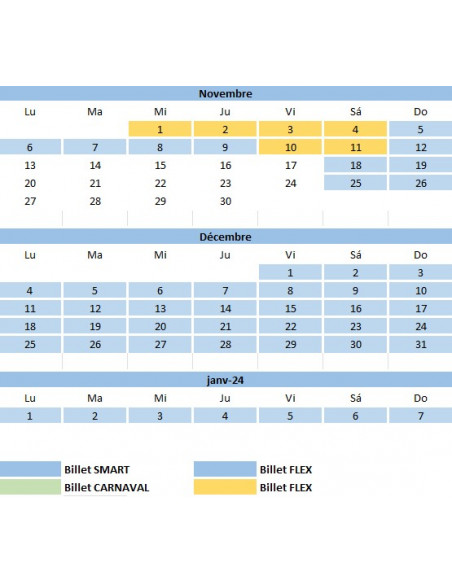 Novembre

| Lu | Ma | Mi | Ju | Vi | Sá | Do |
|---|---|---|---|---|---|---|
| | | 1 | 2 | 3 | 4 | 5 |
| 6 | 7 | 8 | 9 | 10 | 11 | 12 |
| 13 | 14 | 15 | 16 | 17 | 18 | 19 |
| 20 | 21 | 22 | 23 | 24 | 25 | 26 |
| 27 | 28 | 29 | 30 | | | |

Décembre

| Lu | Ma | Mi | Ju | Vi | Sá | Do |
|---|---|---|---|---|---|---|
| | | | | 1 | 2 | 3 |
| 4 | 5 | 6 | 7 | 8 | 9 | 10 |
| 11 | 12 | 13 | 14 | 15 | 16 | 17 |
| 18 | 19 | 20 | 21 | 22 | 23 | 24 |
| 25 | 26 | 27 | 28 | 29 | 30 | 31 |

janv-24

| Lu | Ma | Mi | Ju | Vi | Sá | Do |
|---|---|---|---|---|---|---|
| 1 | 2 | 3 | 4 | 5 | 6 | 7 |

Billet SMART
Billet CARNAVAL
Billet FLEX
Billet FLEX